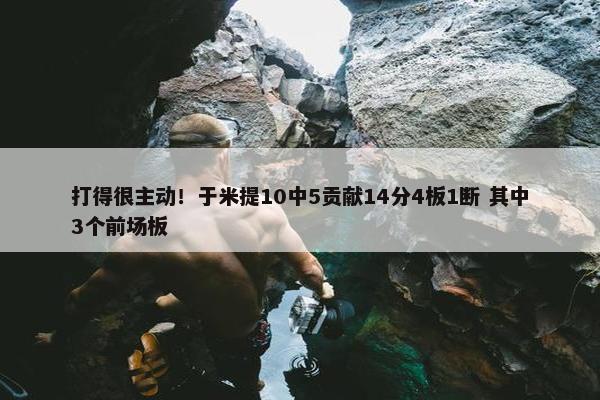 打得很主动！于米提10中5贡献14分4板1断 其中3个前场板